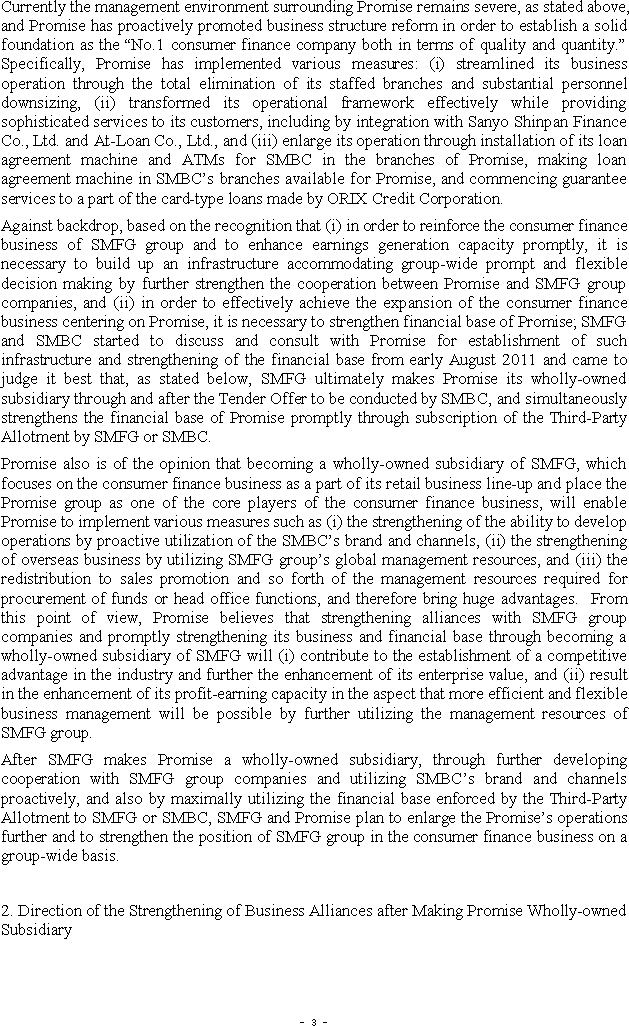 Currently the management environment surrounding Promise remains severe, as stated above, and Promise has proactively promoted business structure reform in order to establish a solid foundation as the “No.1 consumer finance company both in terms of quality and quantity.” Specifically, Promise has implemented various measures: (i) streamlined its business operation through the total elimination of its staffed branches and substantial personnel downsizing, (ii) transformed its operational framework effectively while providing sophisticated services to its customers, including by integration with Sanyo Shinpan Finance Co., Ltd. and At-Loan Co., Ltd., and (iii) enlarge its operation through installation of its loan agreement machine and ATMs for SMBC in the branches of Promise, making loan agreement machine in SMBC’s branches available for Promise, and commencing guarantee services to a part of the card-type loans made by ORIX Credit Corporation.

Against backdrop, based on the recognition that (i) in order to reinforce the consumer finance business of SMFG group and to enhance earnings generation capacity promptly, it is necessary to build up an infrastructure accommodating group-wide prompt and flexible decision making by further strengthen the cooperation between Promise and SMFG group companies, and (ii) in order to effectively achieve the expansion of the consumer finance business centering on Promise, it is necessary to strengthen financial base of Promise; SMFG and SMBC started to discuss and consult with Promise for establishment of such infrastructure and strengthening of the financial base from early August 2011 and came to judge it best that, as stated below, SMFG ultimately makes Promise its wholly-owned subsidiary through and after the Tender Offer to be conducted by SMBC, and simultaneously strengthens the financial base of Promise promptly through subscription of the Third-Party Allotment by SMFG or SMBC.

Promise also is of the opinion that becoming a wholly-owned subsidiary of SMFG, which focuses on the consumer finance business as a part of its retail business line-up and place the Promise group as one of the core players of the consumer finance business, will enable Promise to implement various measures such as (i) the strengthening of the ability to develop operations by proactive utilization of the SMBC’s brand and channels, (ii) the strengthening of overseas business by utilizing SMFG group’s global management resources, and (iii) the redistribution to sales promotion and so forth of the management resources required for procurement of funds or head office functions, and therefore bring huge advantages. From this point of view, Promise believes that strengthening alliances with SMFG group companies and promptly strengthening its business and financial base through becoming a wholly-owned subsidiary of SMFG will (i) contribute to the establishment of a competitive advantage in the industry and further the enhancement of its enterprise value, and (ii) result in the enhancement of its profit-earning capacity in the aspect that more efficient and flexible business management will be possible by further utilizing the management resources of SMFG group.

After SMFG makes Promise a wholly-owned subsidiary, through further developing cooperation with SMFG group companies and utilizing SMBC’s brand and channels proactively, and also by maximally utilizing the financial base enforced by the Third-Party Allotment to SMFG or SMBC, SMFG and Promise plan to enlarge the Promise’s operations further and to strengthen the position of SMFG group in the consumer finance business on a group-wide basis.

2. Direction of the Strengthening of Business Alliances after Making Promise Wholly-owned Subsidiary

- 3 -